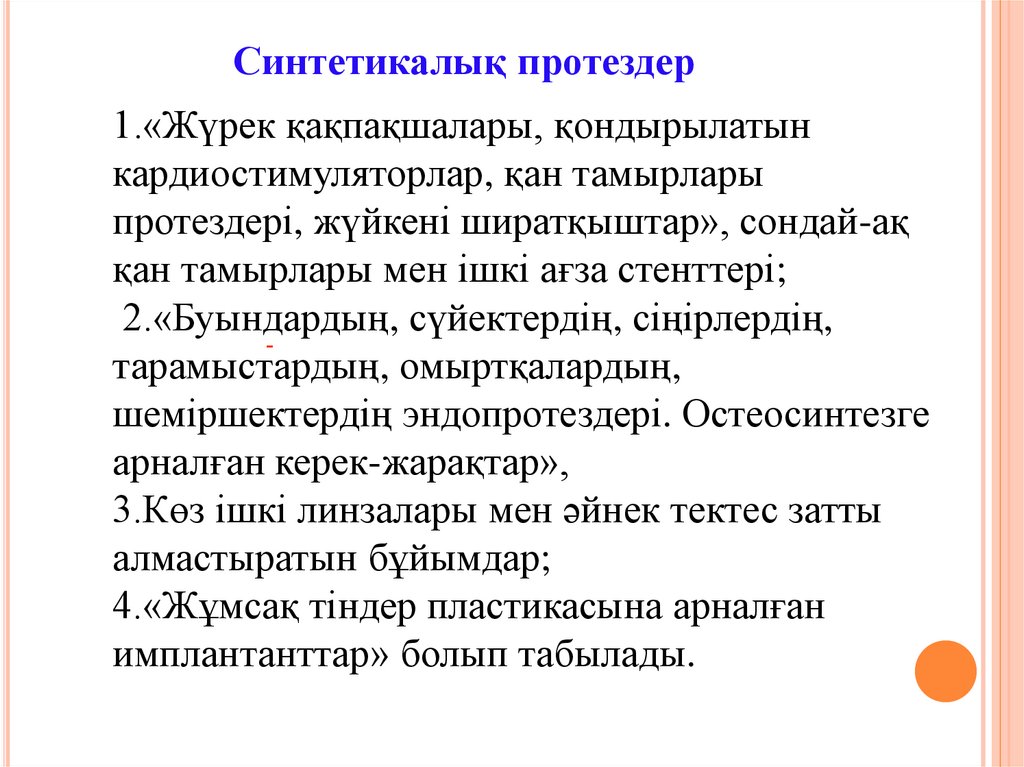 Синтетикалық протездер

1.«Жүрек қақпақшалары, қондырылатын кардиостимуляторлар, қан тамырлары протездері, жүйкені ширатқыштар», сондай-ақ қан тамырлары мен ішкі ағза стенттері;

2.«Буындардың, сүйектердің, сіңірлердің, тарамыстардың, омыртқалардың, шеміршектердің эндопротездері. Остеосинтезге арналған керек-жарақтар»,

3.Көз ішкі линзалары мен әйнек тектес затты алмастыратын бұйымдар;

4.«Жұмсақ тіндер пластикасына арналған имплантанттар» болып табылады.